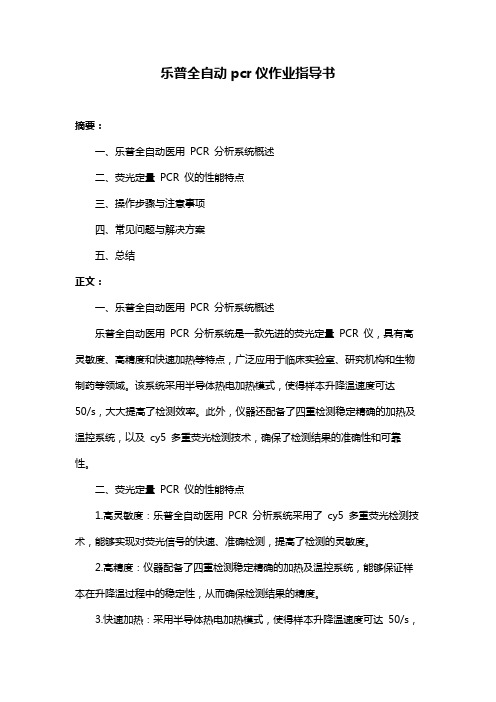 乐普全自动 pcr 仪作业指导书

摘要：

一、乐普全自动医用 PCR 分析系统概述

二、荧光定量 PCR 仪的性能特点

三、操作步骤与注意事项

四、常见问题与解决方案

五、总结

正文：

一、乐普全自动医用 PCR 分析系统概述

乐普全自动医用 PCR 分析系统是一款先进的荧光定量 PCR 仪，具有高灵敏度、高精度和快速加热等特点，广泛应用于临床实验室、研究机构和生物制药等领域。该系统采用半导体热电加热模式，使得样本升降温速度可达 50/s，大大提高了检测效率。此外，仪器还配备了四重检测稳定精确的加热及温控系统，以及 cy5 多重荧光检测技术，确保了检测结果的准确性和可靠性。

二、荧光定量 PCR 仪的性能特点

1.高灵敏度：乐普全自动医用 PCR 分析系统采用了 cy5 多重荧光检测技术，能够实现对荧光信号的快速、准确检测，提高了检测的灵敏度。

2.高精度：仪器配备了四重检测稳定精确的加热及温控系统，能够保证样本在升降温过程中的稳定性，从而确保检测结果的精度。

3.快速加热：采用半导体热电加热模式，使得样本升降温速度可达 50/s，